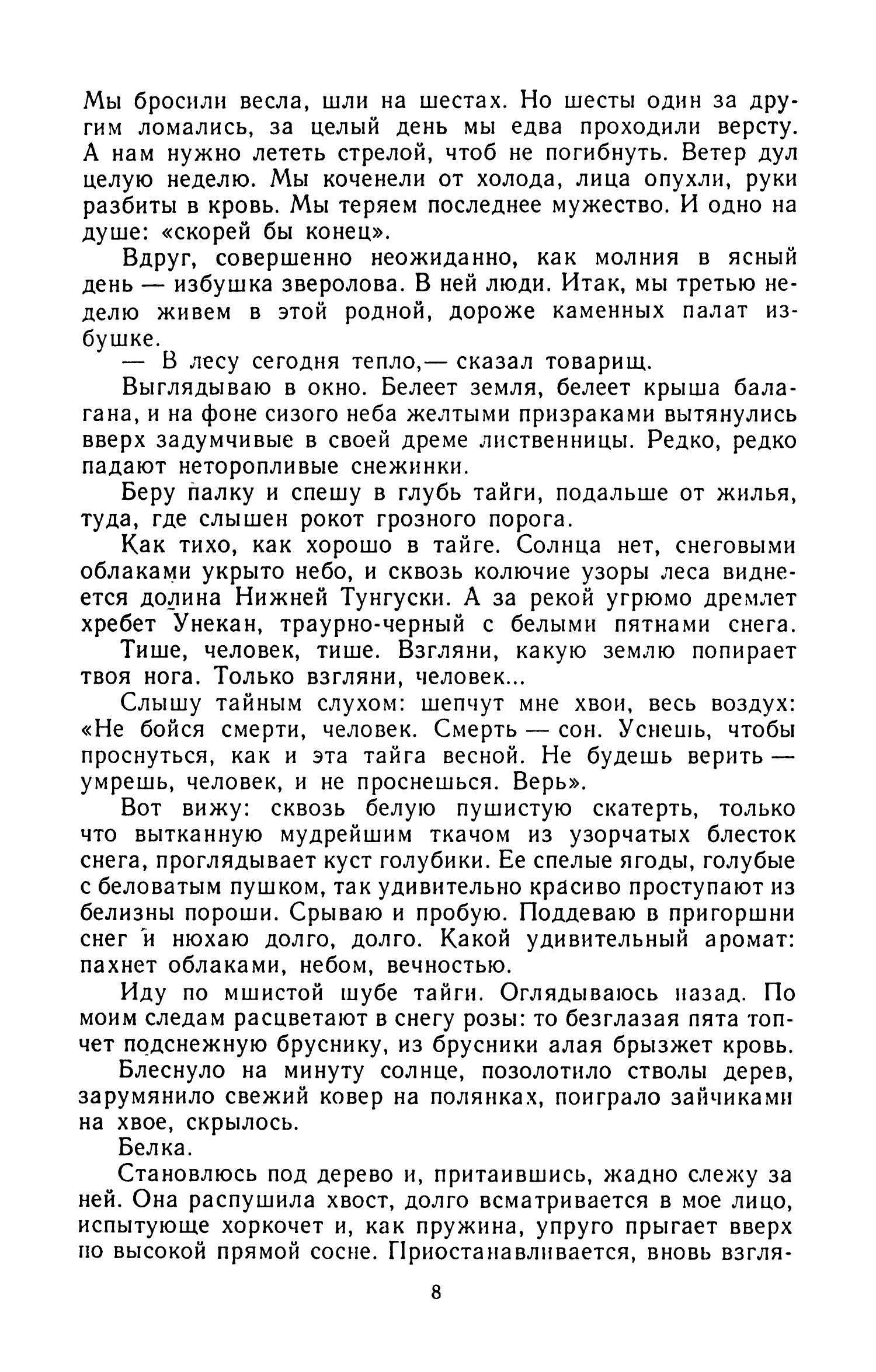 Мы бросили весла, шли на шестах. Но шесты один за другим ломались, за целый день мы едва проходили версту. А нам нужно лететь стрелой, чтоб не погибнуть. Ветер дул целую неделю. Мы коченели от холода, лица опухли, руки разбиты в кровь. Мы теряем последнее мужество. И одно на душе: «скорей бы конец».

Вдруг, совершенно неожиданно, как молния в ясный день — избушка зверолова. В ней люди. Итак, мы третью неделю живем в этой родной, дороже каменных палат избушке.

— В лесу сегодня тепло,— сказал товарищ.

Выглядываю в окно. Белеет земля, белеет крыша балагана, и на фоне сизого неба желтыми призраками вытянулись вверх задумчивые в своей дреме лиственницы. Редко, редко падают неторопливые снежинки.

Беру палку и спешу в глубь тайги, подальше от жилья, туда, где слышен рокот грозного порога.

Как тихо, как хорошо в тайге. Солнца нет, снеговыми облаками укрыто небо, и сквозь колючие узоры леса виднеется долина Нижней Тунгуски. А за рекой угрюмо дремлет хребет Унекан, траурно-черный с белыми пятнами снега.

Тише, человек, тише. Взгляни, какую землю попирает твоя нога. Только взгляни, человек...

Слышу тайным слухом: шепчут мне хвои, весь воздух: «Не бойся смерти, человек. Смерть — сон. Уснешь, чтобы проснуться, как и эта тайга весной. Не будешь верить — умрешь, человек, и не проснешься. Верь».

Вот вижу: сквозь белую пушистую скатерть, только что вытканную мудрейшим ткачом из узорчатых блесток снега, проглядывает куст голубики. Ее спелые ягоды, голубые с беловатым пушком, так удивительно красиво проступают из белизны пороши. Срываю и пробую. Поддеваю в пригоршни снег и нюхаю долго, долго. Какой удивительный аромат: пахнет облаками, небом, вечностью.

Иду по мшистой шубе тайги. Оглядываюсь назад. По моим следам расцветают в снегу розы: то безглазая пята топчет подснежную бруснику, из брусники алая брызжет кровь.

Блеснуло на минуту солнце, позолотило стволы дерев, зарумянило свежий ковер на полянках, поиграло зайчиками на хвое, скрылось.

Белка.

Становлюсь под дерево и, притаившись, жадно слежу за ней. Она распушила хвост, долго всматривается в мое лицо, испытующе хоркочет и, как пружина, упруго прыгает вверх по высокой прямой сосне. Приостанавливается, вновь взгля-

8